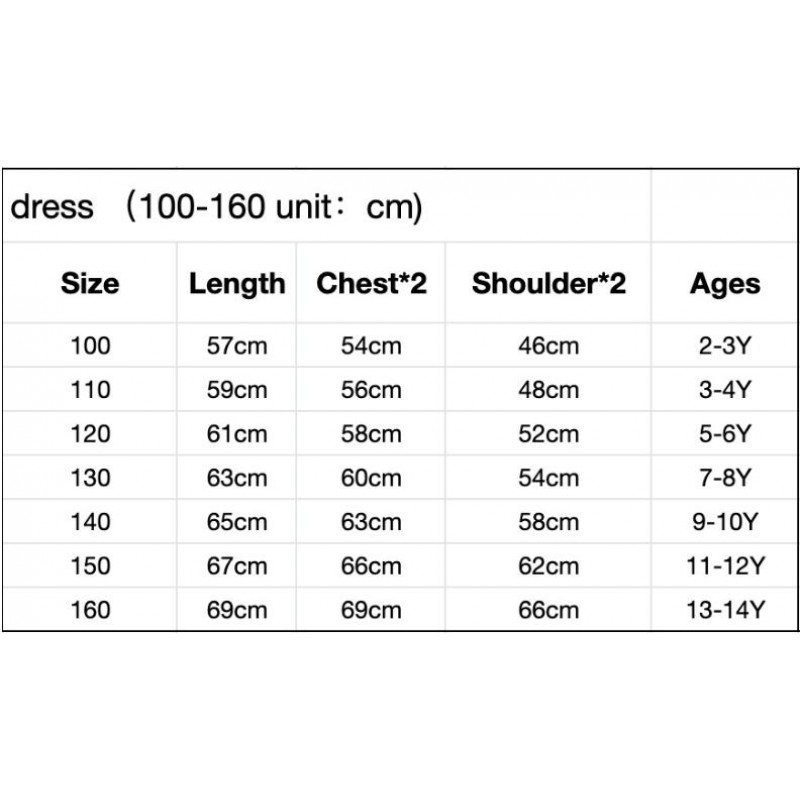 dress （100-160 unit：cm）

| Size | Length | Chest*2 | Shoulder*2 | Ages |
|---|---|---|---|---|
| 100 | 57cm | 54cm | 46cm | 2-3Y |
| 110 | 59cm | 56cm | 48cm | 3-4Y |
| 120 | 61cm | 58cm | 52cm | 5-6Y |
| 130 | 63cm | 60cm | 54cm | 7-8Y |
| 140 | 65cm | 63cm | 58cm | 9-10Y |
| 150 | 67cm | 66cm | 62cm | 11-12Y |
| 160 | 69cm | 69cm | 66cm | 13-14Y |